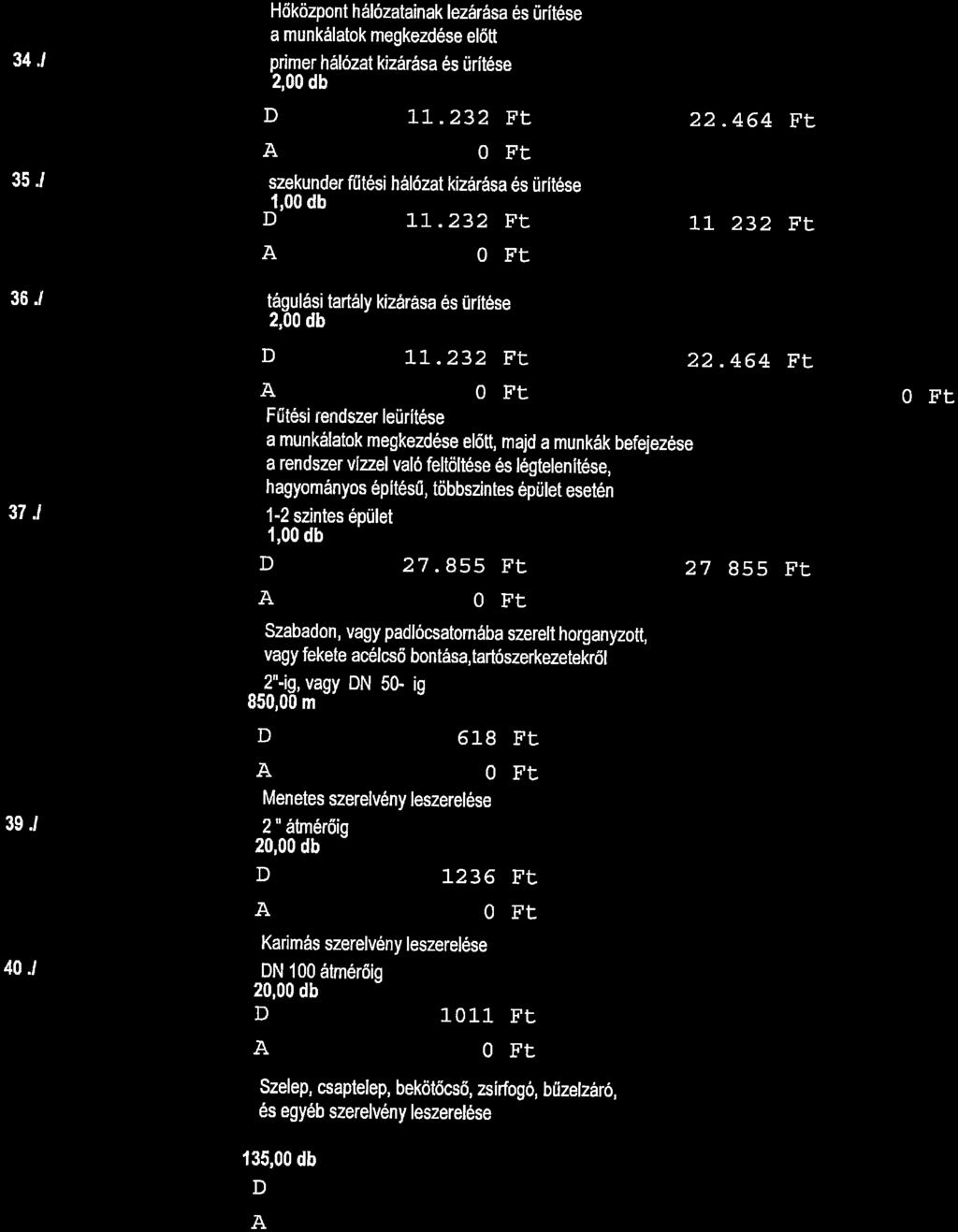 Hőközpont hálózatainak lezárása és ürítése
a munkálatok megkezdése előtt

34 ./

primer hálózat kizárása és ürítése
2,00 db

D 11.232 Ft 22.464 Ft

A 0 Ft

35 ./

szekunder fűtési hálózat kizárása és ürítése
1,00 db

D 11.232 Ft 11 232 Ft

A 0 Ft

36 ./

tágulási tartály kizárása és ürítése
2,00 db

D 11.232 Ft 22.464 Ft

A 0 Ft 0 Ft

Fűtési rendszer leürítése
a munkálatok megkezdése előtt, majd a munkák befejezése
a rendszer vízzel való feltöltése és légtelenítése,
hagyományos építésű, többszintes épület esetén

37 ./

1-2 szintes épület
1,00 db

D 27.855 Ft 27 855 Ft

A 0 Ft

Szabadon, vagy padlócsatornába szerelt horganyzott,
vagy fekete acélcső bontása,tartószerkezetekről
2"-ig, vagy DN 50- ig
850,00 m

D 618 Ft

A 0 Ft

Menetes szerelvény leszerelése

39 ./

2 " átmérőig
20,00 db

D 1236 Ft

A 0 Ft

Karimás szerelvény leszerelése

40 ./

DN 100 átmérőig
20,00 db

D 1011 Ft

A 0 Ft

Szelep, csaptelep, bekötőcső, zsírfogó, bűzelzáró,
és egyéb szerelvény leszerelése

135,00 db

D

A